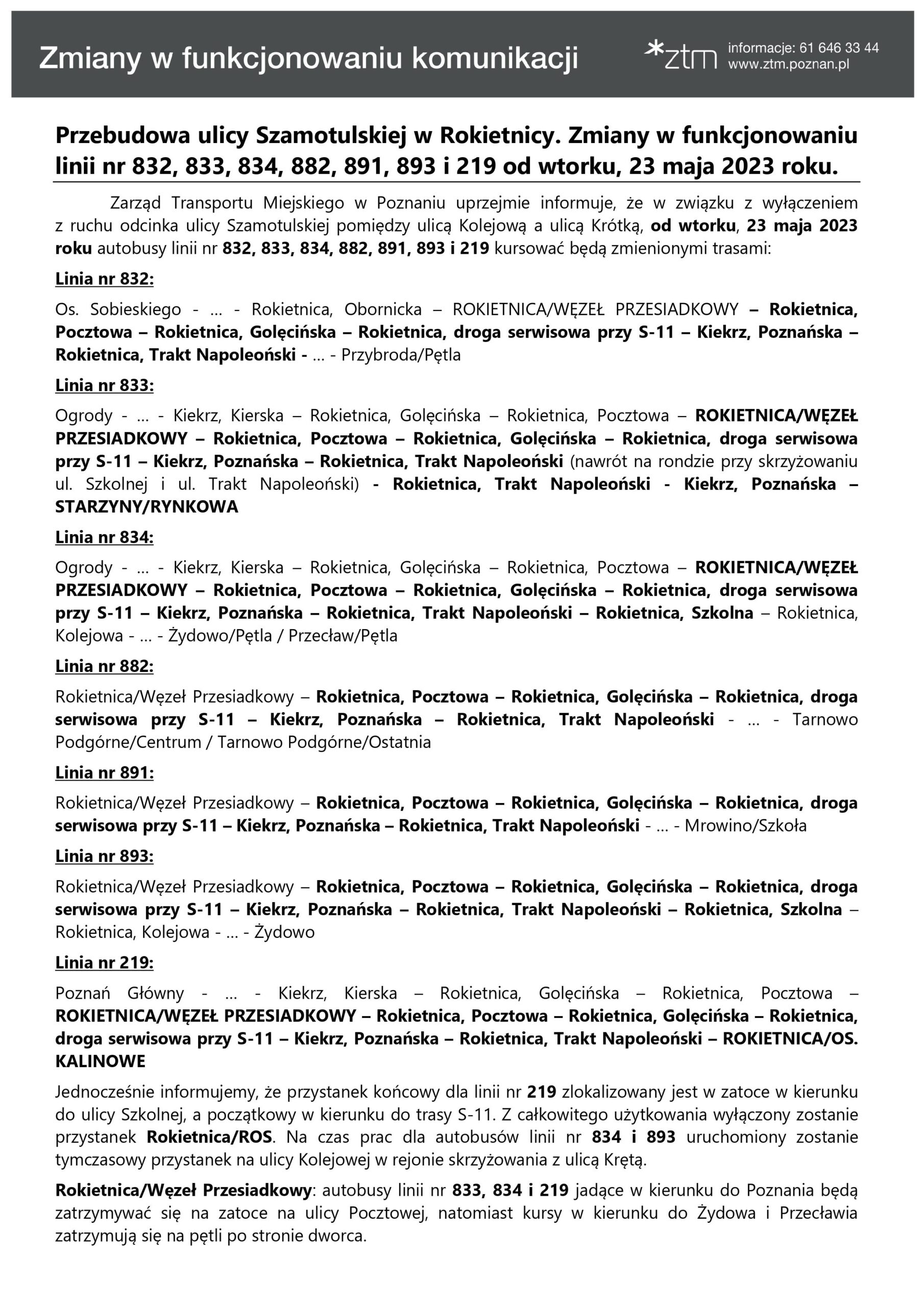 Zmiany w funkcjonowaniu komunikacji

*ztm informacje: 61 646 33 44 www.ztm.poznan.pl

Przebudowa ulicy Szamotulskiej w Rokietnicy. Zmiany w funkcjonowaniu linii nr 832, 833, 834, 882, 891, 893 i 219 od wtorku, 23 maja 2023 roku.

Zarząd Transportu Miejskiego w Poznaniu uprzejmie informuje, że w związku z wyłączeniem z ruchu odcinka ulicy Szamotulskiej pomiędzy ulicą Kolejową a ulicą Krótką, od wtorku, 23 maja 2023 roku autobusy linii nr 832, 833, 834, 882, 891, 893 i 219 kursować będą zmienionymi trasami:

Linia nr 832:

Os. Sobieskiego - … - Rokietnica, Obornicka – ROKIETNICA/WĘZEŁ PRZESIADKOWY – Rokietnica, Pocztowa – Rokietnica, Golęcińska – Rokietnica, droga serwisowa przy S-11 – Kiekrz, Poznańska – Rokietnica, Trakt Napoleoński - … - Przybroda/Pętla

Linia nr 833:

Ogrody - … - Kiekrz, Kierska – Rokietnica, Golęcińska – Rokietnica, Pocztowa – ROKIETNICA/WĘZEŁ PRZESIADKOWY – Rokietnica, Pocztowa – Rokietnica, Golęcińska – Rokietnica, droga serwisowa przy S-11 – Kiekrz, Poznańska – Rokietnica, Trakt Napoleoński (nawrót na rondzie przy skrzyżowaniu ul. Szkolnej i ul. Trakt Napoleoński) - Rokietnica, Trakt Napoleoński - Kiekrz, Poznańska – STARZYNY/RYNKOWA

Linia nr 834:

Ogrody - … - Kiekrz, Kierska – Rokietnica, Golęcińska – Rokietnica, Pocztowa – ROKIETNICA/WĘZEŁ PRZESIADKOWY – Rokietnica, Pocztowa – Rokietnica, Golęcińska – Rokietnica, droga serwisowa przy S-11 – Kiekrz, Poznańska – Rokietnica, Trakt Napoleoński – Rokietnica, Szkolna – Rokietnica, Kolejowa - … - Żydowo/Pętla / Przecław/Pętla

Linia nr 882:

Rokietnica/Węzeł Przesiadkowy – Rokietnica, Pocztowa – Rokietnica, Golęcińska – Rokietnica, droga serwisowa przy S-11 – Kiekrz, Poznańska – Rokietnica, Trakt Napoleoński - … - Tarnowo Podgórne/Centrum / Tarnowo Podgórne/Ostatnia

Linia nr 891:

Rokietnica/Węzeł Przesiadkowy – Rokietnica, Pocztowa – Rokietnica, Golęcińska – Rokietnica, droga serwisowa przy S-11 – Kiekrz, Poznańska – Rokietnica, Trakt Napoleoński - … - Mrowino/Szkoła

Linia nr 893:

Rokietnica/Węzeł Przesiadkowy – Rokietnica, Pocztowa – Rokietnica, Golęcińska – Rokietnica, droga serwisowa przy S-11 – Kiekrz, Poznańska – Rokietnica, Trakt Napoleoński – Rokietnica, Szkolna – Rokietnica, Kolejowa - … - Żydowo

Linia nr 219:

Poznań Główny - … - Kiekrz, Kierska – Rokietnica, Golęcińska – Rokietnica, Pocztowa – ROKIETNICA/WĘZEŁ PRZESIADKOWY – Rokietnica, Pocztowa – Rokietnica, Golęcińska – Rokietnica, droga serwisowa przy S-11 – Kiekrz, Poznańska – Rokietnica, Trakt Napoleoński – ROKIETNICA/OS. KALINOWE

Jednocześnie informujemy, że przystanek końcowy dla linii nr 219 zlokalizowany jest w zatoce w kierunku do ulicy Szkolnej, a początkowy w kierunku do trasy S-11. Z całkowitego użytkowania wyłączony zostanie przystanek Rokietnica/ROS. Na czas prac dla autobusów linii nr 834 i 893 uruchomiony zostanie tymczasowy przystanek na ulicy Kolejowej w rejonie skrzyżowania z ulicą Krętą.

Rokietnica/Węzeł Przesiadkowy: autobusy linii nr 833, 834 i 219 jadące w kierunku do Poznania będą zatrzymywać się na zatoce na ulicy Pocztowej, natomiast kursy w kierunku do Żydowa i Przecławia zatrzymują się na pętli po stronie dworca.